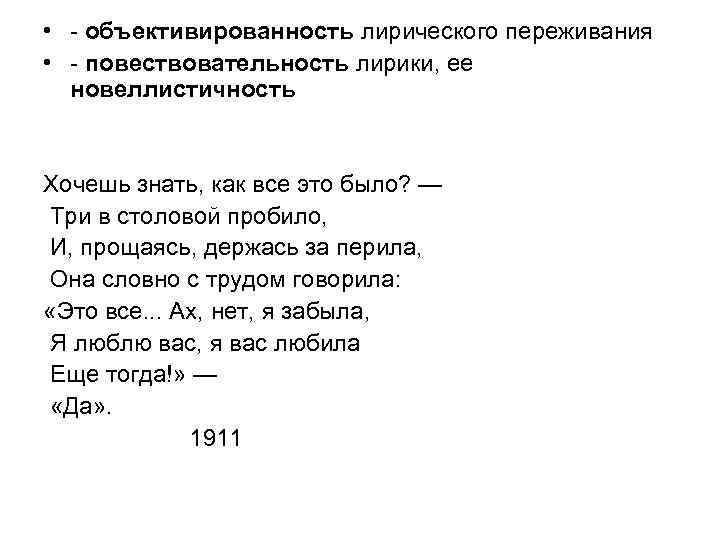 • - объективированность лирического переживания
• - повествовательность лирики, ее новеллистичность

Хочешь знать, как все это было? —
Три в столовой пробило,
И, прощаясь, держась за перила,
Она словно с трудом говорила:
«Это все... Ах, нет, я забыла,
Я люблю вас, я вас любила
Еще тогда!» —
«Да».
1911